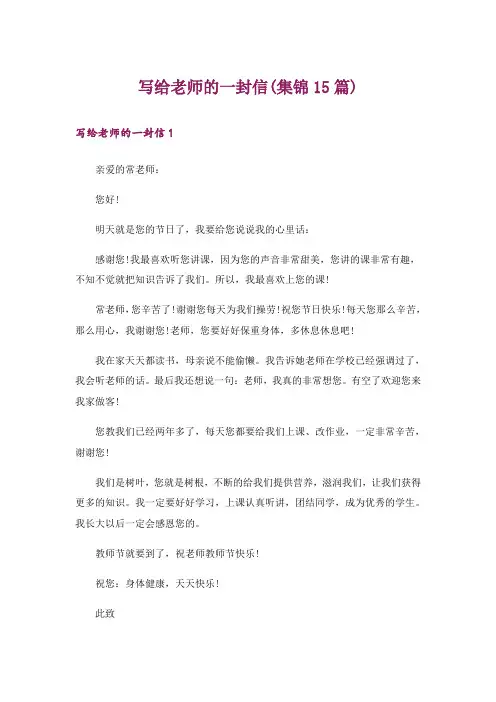 写给老师的一封信(集锦15篇)

写给老师的一封信1

亲爱的常老师：

您好!

明天就是您的节日了，我要给您说说我的心里话：

感谢您!我最喜欢听您讲课，因为您的声音非常甜美，您讲的课非常有趣，不知不觉就把知识告诉了我们。所以，我最喜欢上您的课!

常老师，您辛苦了!谢谢您每天为我们操劳!祝您节日快乐!每天您那么辛苦，那么用心，我谢谢您!老师，您要好好保重身体，多休息休息吧!

我在家天天都读书，母亲说不能偷懒。我告诉她老师在学校已经强调过了，我会听老师的话。最后我还想说一句：老师，我真的非常想您。有空了欢迎您来我家做客!

您教我们已经两年多了，每天您都要给我们上课、改作业，一定非常辛苦，谢谢您!

我们是树叶，您就是树根，不断的给我们提供营养，滋润我们，让我们获得更多的知识。我一定要好好学习，上课认真听讲，团结同学，成为优秀的学生。我长大以后一定会感恩您的。

教师节就要到了，祝老师教师节快乐!

祝您：身体健康，天天快乐!

此致